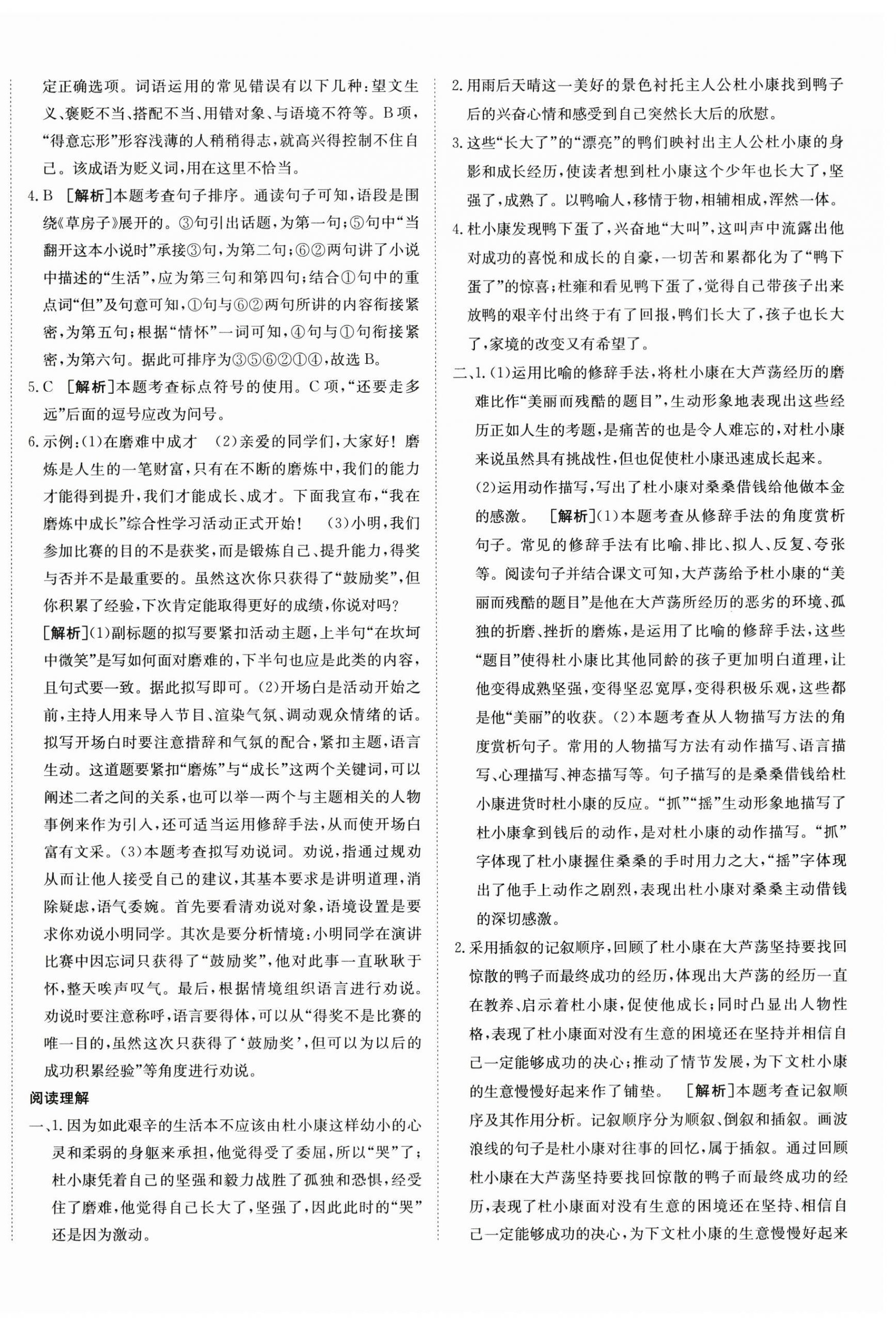 定正确选项。词语运用的常见错误有以下几种：望文生义、褒贬不当、搭配不当、用错对象、与语境不符等。B项，“得意忘形”形容浅薄的人稍稍得志，就高兴得控制不住自己。该成语为贬义词，用在这里不恰当。

4.B ［解析］本题考查句子排序。通读句子可知，语段是围绕《草房子》展开的。③句引出话题，为第一句；⑤句中“当翻开这本小说时”承接③句，为第二句；⑥②两句讲了小说中描述的“生活”，应为第三句和第四句；结合①句中的重点词“但”及句意可知，①句与⑥②两句所讲的内容衔接紧密，为第五句；根据“情怀”一词可知，④句与①句衔接紧密，为第六句。据此可排序为③⑤⑥②①④，故选B。

5.C ［解析］本题考查标点符号的使用。C项，“还要走多远”后面的逗号应改为问号。

6.示例：(1)在磨难中成才 (2)亲爱的同学们，大家好！磨炼是人生的一笔财富，只有在不断的磨炼中，我们的能力才能得到提升，我们才能成长、成才。下面我宣布，“我在磨炼中成长”综合性学习活动正式开始！ (3)小明，我们参加比赛的目的不是获奖，而是锻炼自己、提升能力，得奖与否并不是最重要的。虽然这次你只获得了“鼓励奖”，但你积累了经验，下次肯定能取得更好的成绩，你说对吗？

［解析］(1)副标题的拟写要紧扣活动主题，上半句“在坎坷中微笑”是写如何面对磨难的，下半句也应是此类的内容，且句式要一致。据此拟写即可。(2)开场白是活动开始之前，主持人用来导入节目、渲染气氛、调动观众情绪的话。拟写开场白时要注意措辞和气氛的配合，紧扣主题，语言生动。这道题要紧扣“磨炼”与“成长”这两个关键词，可以阐述二者之间的关系，也可以举一两个与主题相关的人物事例来作为引入，还可适当运用修辞手法，从而使开场白富有文采。(3)本题考查拟写劝说词。劝说，指通过规劝从而让他人接受自己的建议，其基本要求是讲明道理，消除疑虑，语气委婉。首先要看清劝说对象，语境设置是要求你劝说小明同学。其次是要分析情境：小明同学在演讲比赛中因忘词只获得了“鼓励奖”，他对此事一直耿耿于怀，整天唉声叹气。最后，根据情境组织语言进行劝说。劝说时要注意称呼，语言要得体，可以从“得奖不是比赛的唯一目的，虽然这次只获得了‘鼓励奖’，但可以为以后的成功积累经验”等角度进行劝说。

阅读理解

一、1.因为如此艰辛的生活本不应该由杜小康这样幼小的心灵和柔弱的身躯来承担，他觉得受了委屈，所以“哭”了；杜小康凭着自己的坚强和毅力战胜了孤独和恐惧，经受住了磨难，他觉得自己长大了，坚强了，因此此时的“哭”还是因为激动。

2.用雨后天晴这一美好的景色衬托主人公杜小康找到鸭子后的兴奋心情和感受到自己突然长大后的欣慰。

3.这些“长大了”的“漂亮”的鸭们映衬出主人公杜小康的身影和成长经历，使读者想到杜小康这个少年也长大了，坚强了，成熟了。以鸭喻人，移情于物，相辅相成，浑然一体。

4.杜小康发现鸭下蛋了，兴奋地“大叫”，这叫声中流露出他对成功的喜悦和成长的自豪，一切苦和累都化为了“鸭下蛋了”的惊喜；杜雍和看见鸭下蛋了，觉得自己带孩子出来放鸭的艰辛付出终于有了回报，鸭们长大了，孩子也长大了，家境的改变又有希望了。

二、1.(1)运用比喻的修辞手法，将杜小康在大芦荡经历的磨难比作“美丽而残酷的题目”，生动形象地表现出这些经历正如人生的考题，是痛苦的也是令人难忘的，对杜小康来说虽然具有挑战性，但也促使杜小康迅速成长起来。

(2)运用动作描写，写出了杜小康对桑桑借钱给他做本金的感激。 ［解析］(1)本题考查从修辞手法的角度赏析句子。常见的修辞手法有比喻、排比、拟人、反复、夸张等。阅读句子并结合课文可知，大芦荡给予杜小康的“美丽而残酷的题目”是他在大芦荡所经历的恶劣的环境、孤独的折磨、挫折的磨炼，是运用了比喻的修辞手法，这些“题目”使得杜小康比其他同龄的孩子更加明白道理，让他变得成熟坚强，变得坚忍宽厚，变得积极乐观，这些都是他“美丽”的收获。(2)本题考查从人物描写方法的角度赏析句子。常用的人物描写方法有动作描写、语言描写、心理描写、神态描写等。句子描写的是桑桑借钱给杜小康进货时杜小康的反应。“抓”“摇”生动形象地描写了杜小康拿到钱后的动作，是对杜小康的动作描写。“抓”字体现了杜小康握住桑桑的手时用力之大，“摇”字体现出了他手上动作之剧烈，表现出杜小康对桑桑主动借钱的深切感激。

2.采用插叙的记叙顺序，回顾了杜小康在大芦荡坚持要找回惊散的鸭子而最终成功的经历，体现出大芦荡的经历一直在教养、启示着杜小康，促使他成长；同时凸显出人物性格，表现了杜小康面对没有生意的困境还在坚持并相信自己一定能够成功的决心；推动了情节发展，为下文杜小康的生意慢慢好起来作了铺垫。 ［解析］本题考查记叙顺序及其作用分析。记叙顺序分为顺叙、倒叙和插叙。画波浪线的句子是杜小康对往事的回忆，属于插叙。通过回顾杜小康在大芦荡坚持要找回惊散的鸭子而最终成功的经历，表现了杜小康面对没有生意的困境还在坚持、相信自己一定能够成功的决心，为下文杜小康的生意慢慢好起来